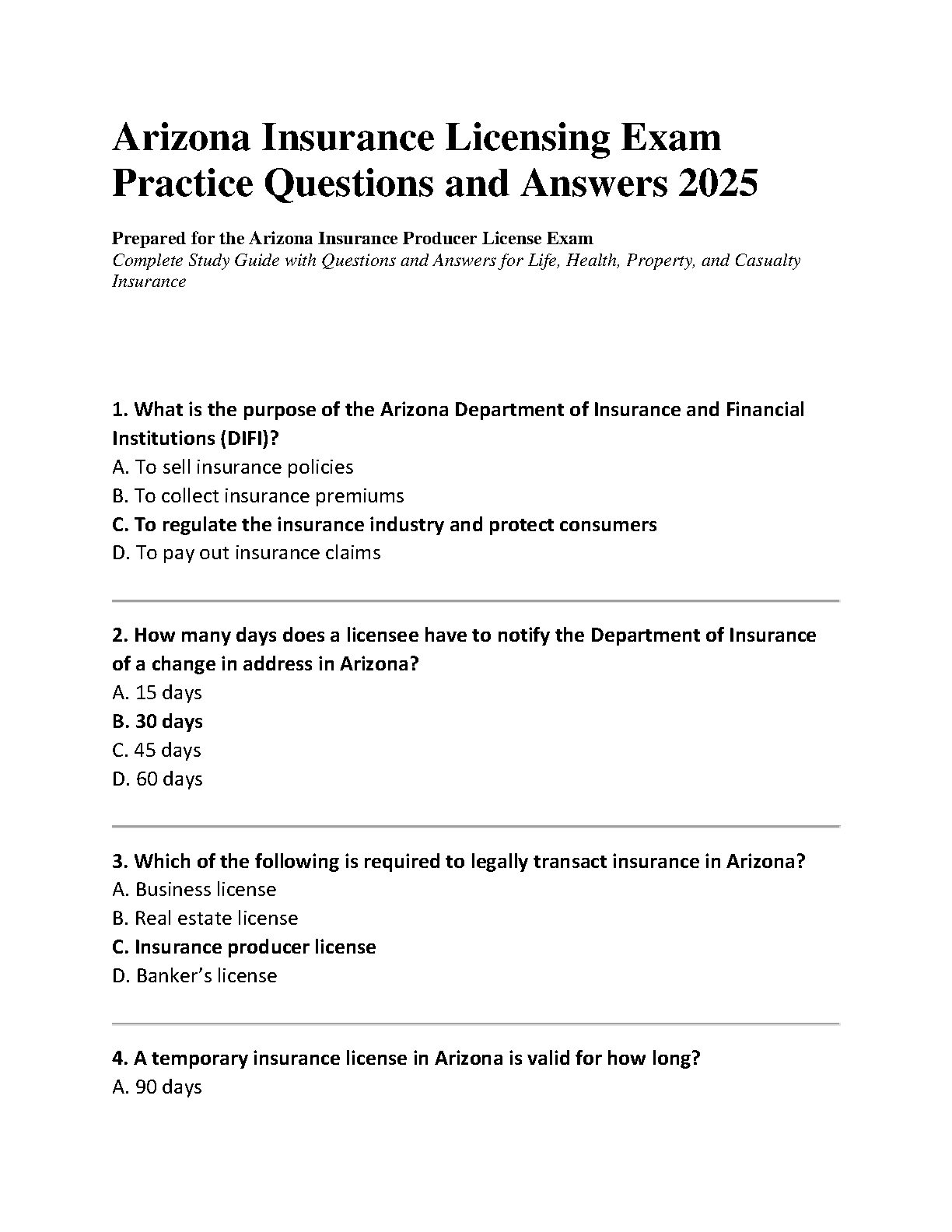 Arizona Insurance Licensing Exam Practice Questions and Answers 2025

Prepared for the Arizona Insurance Producer License Exam
Complete Study Guide with Questions and Answers for Life, Health, Property, and Casualty Insurance

1. What is the purpose of the Arizona Department of Insurance and Financial Institutions (DIFI)?
A. To sell insurance policies
B. To collect insurance premiums
C. To regulate the insurance industry and protect consumers
D. To pay out insurance claims

2. How many days does a licensee have to notify the Department of Insurance of a change in address in Arizona?
A. 15 days
B. 30 days
C. 45 days
D. 60 days

3. Which of the following is required to legally transact insurance in Arizona?
A. Business license
B. Real estate license
C. Insurance producer license
D. Banker's license

4. A temporary insurance license in Arizona is valid for how long?
A. 90 days